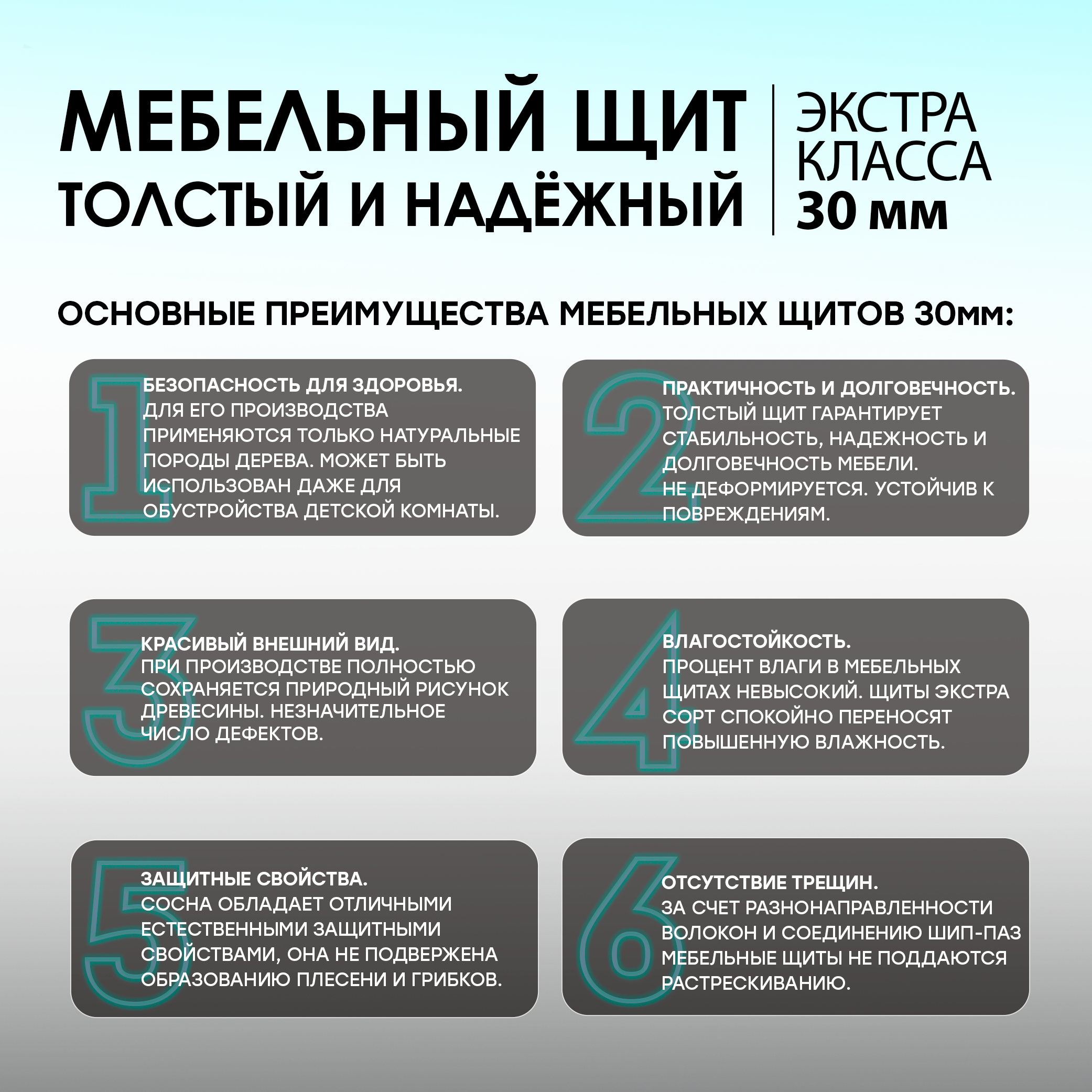 МЕБЕЛЬНЫЙ ЩИТ ТОЛСТЫЙ И НАДЁЖНЫЙ

ЭКСТРА КЛАССА 30 мм

ОСНОВНЫЕ ПРЕИМУЩЕСТВА МЕБЕЛЬНЫХ ЩИТОВ 30мм:

1
БЕЗОПАСНОСТЬ ДЛЯ ЗДОРОВЬЯ.
ДЛЯ ЕГО ПРОИЗВОДСТВА ПРИМЕНЯЮТСЯ ТОЛЬКО НАТУРАЛЬНЫЕ ПОРОДЫ ДЕРЕВА. МОЖЕТ БЫТЬ ИСПОЛЬЗОВАН ДАЖЕ ДЛЯ ОБУСТРОЙСТВА ДЕТСКОЙ КОМНАТЫ.

2
ПРАКТИЧНОСТЬ И ДОЛГОВЕЧНОСТЬ.
ТОЛСТЫЙ ЩИТ ГАРАНТИРУЕТ СТАБИЛЬНОСТЬ, НАДЕЖНОСТЬ И ДОЛГОВЕЧНОСТЬ МЕБЕЛИ.
НЕ ДЕФОРМИРУЕТСЯ. УСТОЙЧИВ К ПОВРЕЖДЕНИЯМ.

3
КРАСИВЫЙ ВНЕШНИЙ ВИД.
ПРИ ПРОИЗВОДСТВЕ ПОЛНОСТЬЮ СОХРАНЯЕТСЯ ПРИРОДНЫЙ РИСУНОК ДРЕВЕСИНЫ. НЕЗНАЧИТЕЛЬНОЕ ЧИСЛО ДЕФЕКТОВ.

4
ВЛАГОСТОЙКОСТЬ.
ПРОЦЕНТ ВЛАГИ В МЕБЕЛЬНЫХ ЩИТАХ НЕВЫСОКИЙ. ЩИТЫ ЭКСТРА СОРТ СПОКОЙНО ПЕРЕНОСЯТ ПОВЫШЕННУЮ ВЛАЖНОСТЬ.

5
ЗАЩИТНЫЕ СВОЙСТВА.
СОСНА ОБЛАДАЕТ ОТЛИЧНЫМИ ЕСТЕСТВЕННЫМИ ЗАЩИТНЫМИ СВОЙСТВАМИ, ОНА НЕ ПОДВЕРЖЕНА ОБРАЗОВАНИЮ ПЛЕСЕНИ И ГРИБКОВ.

6
ОТСУТСТВИЕ ТРЕЩИН.
ЗА СЧЕТ РАЗНОНАПРАВЛЕННОСТИ ВОЛОКОН И СОЕДИНЕНИЮ ШИП-ПАЗ МЕБЕЛЬНЫЕ ЩИТЫ НЕ ПОДДАЮТСЯ РАСТРЕСКИВАНИЮ.